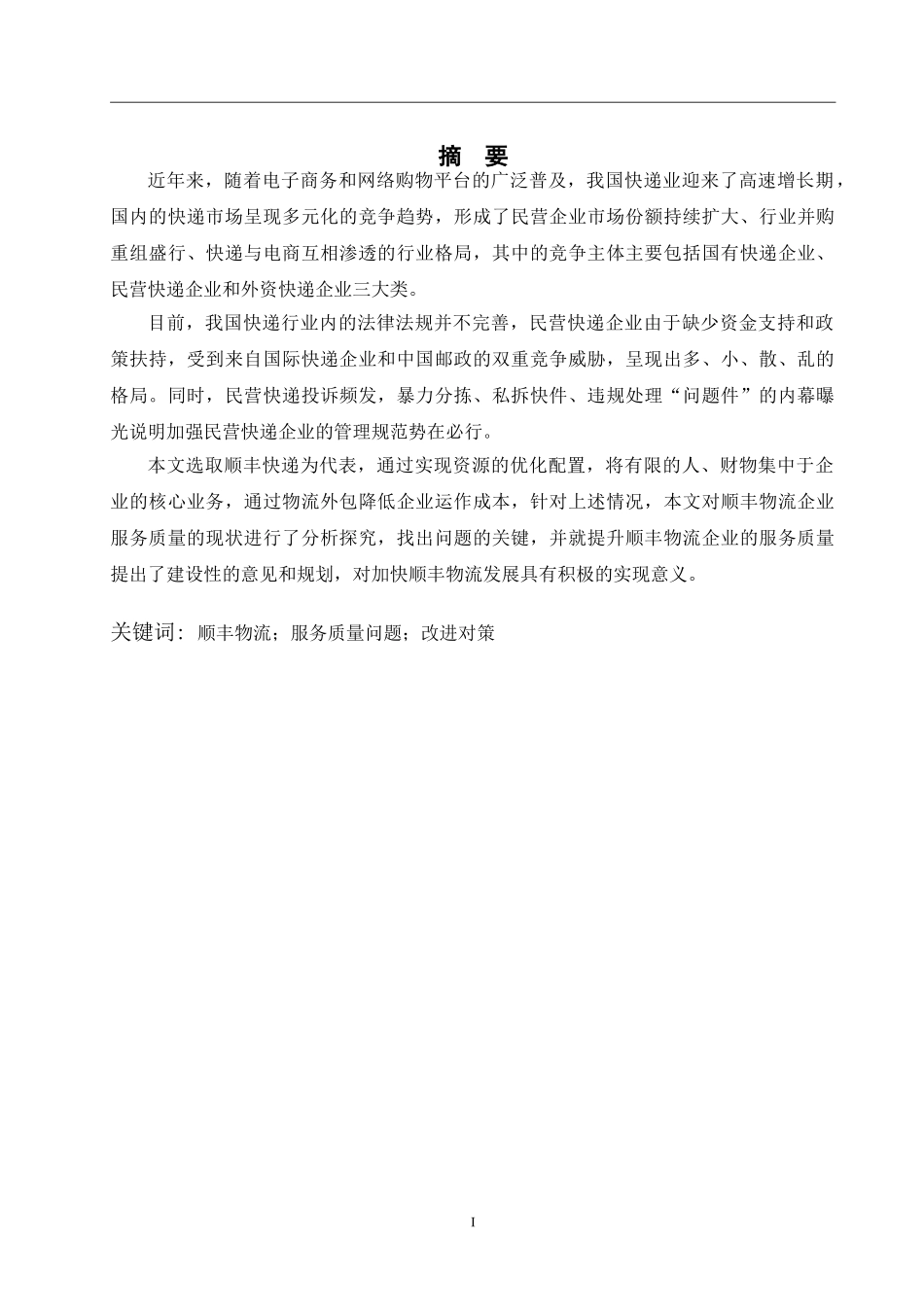 摘 要

近年来，随着电子商务和网络购物平台的广泛普及，我国快递业迎来了高速增长期，国内的快递市场呈现多元化的竞争趋势，形成了民营企业市场份额持续扩大、行业并购重组盛行、快递与电商互相渗透的行业格局，其中的竞争主体主要包括国有快递企业、民营快递企业和外资快递企业三大类。

目前，我国快递行业内的法律法规并不完善，民营快递企业由于缺少资金支持和政策扶持，受到来自国际快递企业和中国邮政的双重竞争威胁，呈现出多、小、散、乱的格局。同时，民营快递投诉频发，暴力分拣、私拆快件、违规处理“问题件”的内幕曝光说明加强民营快递企业的管理规范势在必行。

本文选取顺丰快递为代表，通过实现资源的优化配置，将有限的人、财物集中于企业的核心业务，通过物流外包降低企业运作成本，针对上述情况，本文对顺丰物流企业服务质量的现状进行了分析探究，找出问题的关键，并就提升顺丰物流企业的服务质量提出了建设性的意见和规划，对加快顺丰物流发展具有积极的实现意义。

关键词：顺丰物流；服务质量问题；改进对策

I